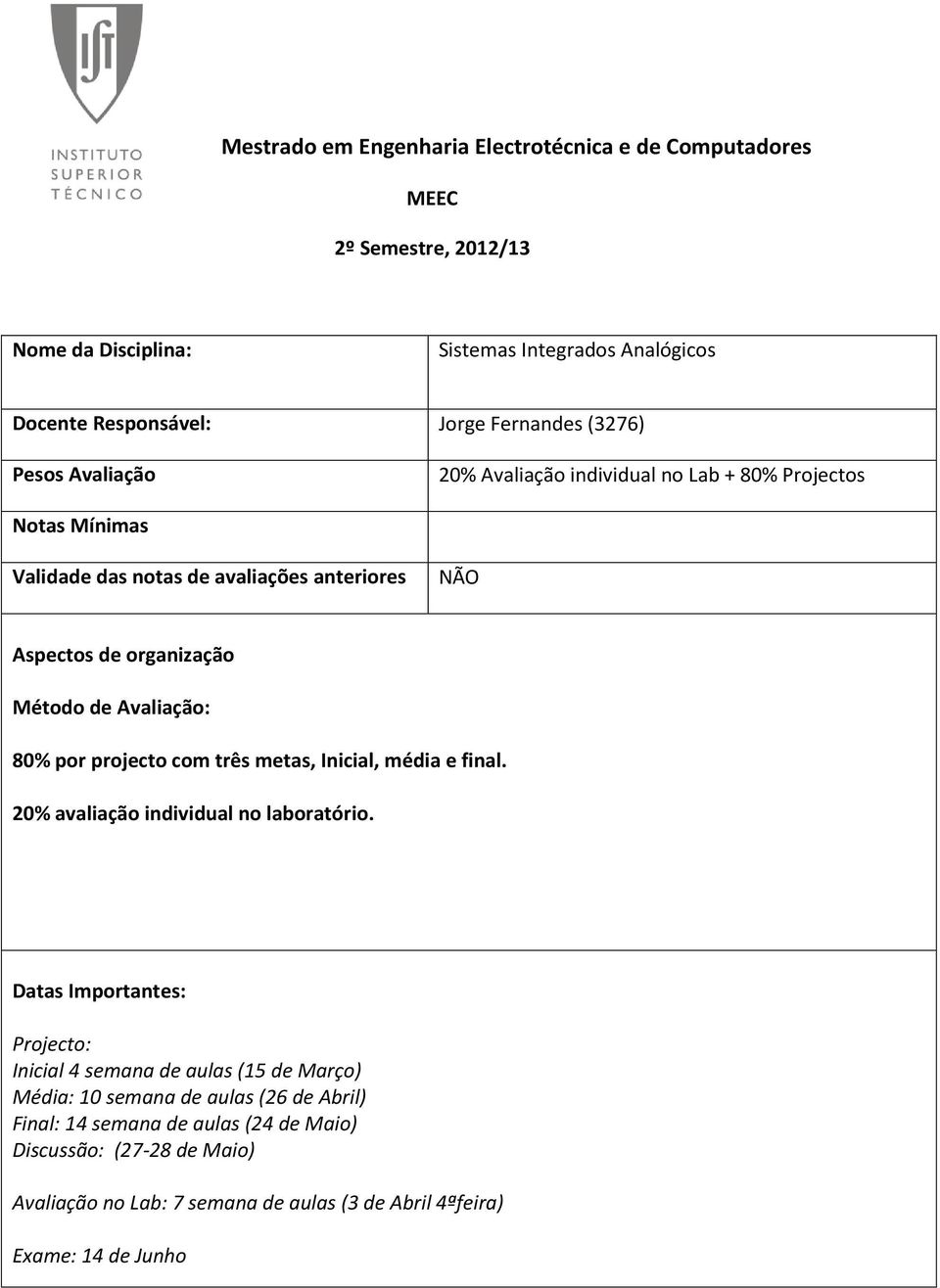 IST
INSTITUTO
SUPERIOR
TÉCNICO

Mestrado em Engenharia Electrotécnica e de Computadores

MEEC

2º Semestre, 2012/13

| Nome da Disciplina: | Sistemas Integrados Analógicos |
|---|---|
| Docente Responsável: | Jorge Fernandes (3276) |
| Pesos Avaliação | 20% Avaliação individual no Lab + 80% Projectos |
| Notas Mínimas | |
| Validade das notas de avaliações anteriores | NÃO |

Aspectos de organização

Método de Avaliação:

80% por projecto com três metas, Inicial, média e final.

20% avaliação individual no laboratório.

Datas Importantes:

Projecto:
Inicial 4 semana de aulas (15 de Março)
Média: 10 semana de aulas (26 de Abril)
Final: 14 semana de aulas (24 de Maio)
Discussão: (27-28 de Maio)

Avaliação no Lab: 7 semana de aulas (3 de Abril 4ªfeira)

Exame: 14 de Junho